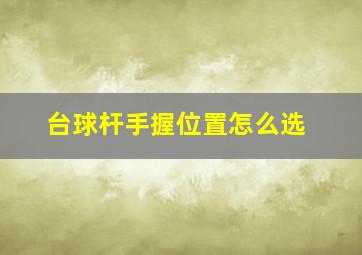 台球杆手握位置怎么选